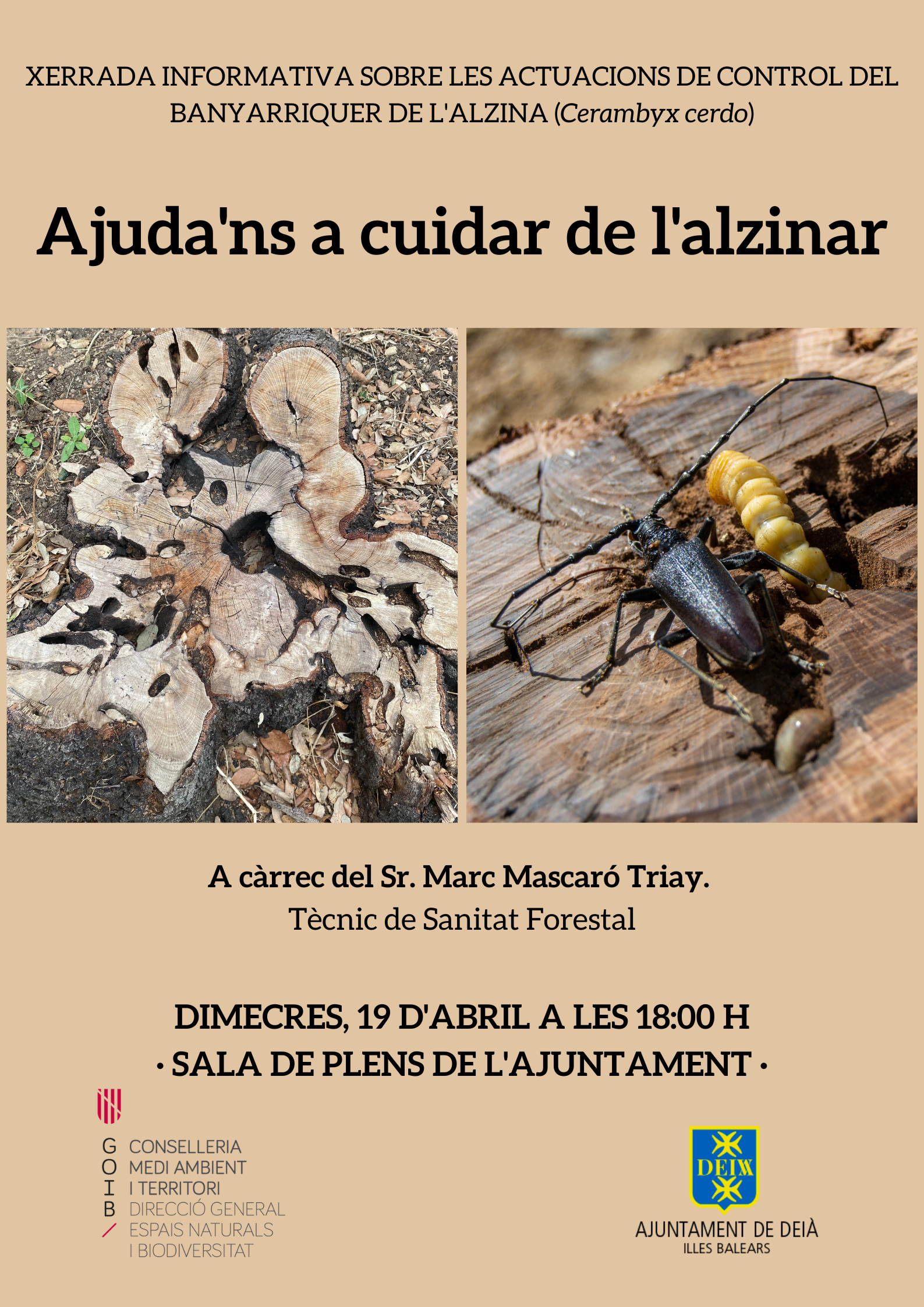 XERRADA INFORMATIVA SOBRE LES ACTUACIONS DE CONTROL DEL BANYARRIQUER DE L'ALZINA (Cerambyx cerdo)

Ajuda'ns a cuidar de l'alzinar

A càrrec del Sr. Marc Mascaró Triay.
Tècnic de Sanitat Forestal

DIMECRES, 19 D'ABRIL A LES 18:00 H
· SALA DE PLENS DE L'AJUNTAMENT ·

G O I B
CONSELLERIA
MEDI AMBIENT
I TERRITORI
DIRECCIÓ GENERAL
ESPAIS NATURALS
I BIODIVERSITAT

DEIA
AJUNTAMENT DE DEIÀ
ILLES BALEARS